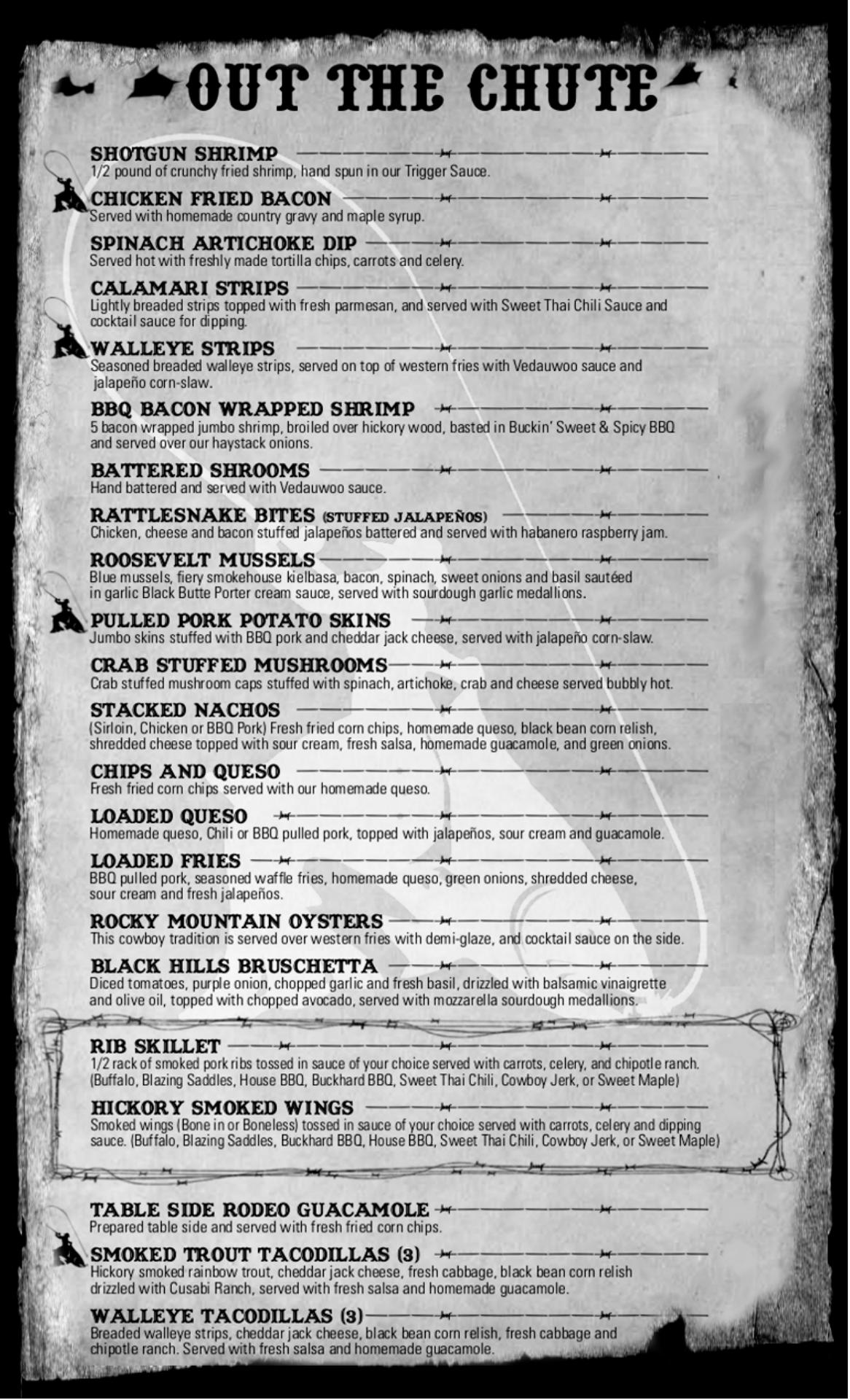 OUT THE CHUTE

SHOTGUN SHRIMP
1/2 pound of crunchy fried shrimp, hand spun in our Trigger Sauce.

CHICKEN FRIED BACON
Served with homemade country gravy and maple syrup.

SPINACH ARTICHOKE DIP
Served hot with freshly made tortilla chips, carrots and celery.

CALAMARI STRIPS
Lightly breaded strips topped with fresh parmesan, and served with Sweet Thai Chili Sauce and cocktail sauce for dipping.

WALLEYE STRIPS
Seasoned breaded walleye strips, served on top of western fries with Vedauwoo sauce and jalapeño corn-slaw.

BBQ BACON WRAPPED SHRIMP
5 bacon wrapped jumbo shrimp, broiled over hickory wood, basted in Buckin' Sweet & Spicy BBQ and served over our haystack onions.

BATTERED SHROOMS
Hand battered and served with Vedauwoo sauce.

RATTLESNAKE BITES (STUFFED JALAPEÑOS)
Chicken, cheese and bacon stuffed jalapeños battered and served with habanero raspberry jam.

ROOSEVELT MUSSELS
Blue mussels, fiery smokehouse kielbasa, bacon, spinach, sweet onions and basil sautéed in garlic Black Butte Porter cream sauce, served with sourdough garlic medallions.

PULLED PORK POTATO SKINS
Jumbo skins stuffed with BBQ pork and cheddar jack cheese, served with jalapeño corn-slaw.

CRAB STUFFED MUSHROOMS
Crab stuffed mushroom caps stuffed with spinach, artichoke, crab and cheese served bubbly hot.

STACKED NACHOS
(Sirloin, Chicken or BBQ Pork) Fresh fried corn chips, homemade queso, black bean corn relish, shredded cheese topped with sour cream, fresh salsa, homemade guacamole, and green onions.

CHIPS AND QUESO
Fresh fried corn chips served with our homemade queso.

LOADED QUESO
Homemade queso, Chili or BBQ pulled pork, topped with jalapeños, sour cream and guacamole.

LOADED FRIES
BBQ pulled pork, seasoned waffle fries, homemade queso, green onions, shredded cheese, sour cream and fresh jalapeños.

ROCKY MOUNTAIN OYSTERS
This cowboy tradition is served over western fries with demi-glaze, and cocktail sauce on the side.

BLACK HILLS BRUSCHETTA
Diced tomatoes, purple onion, chopped garlic and fresh basil, drizzled with balsamic vinaigrette and olive oil, topped with chopped avocado, served with mozzarella sourdough medallions.

RIB SKILLET
1/2 rack of smoked pork ribs tossed in sauce of your choice served with carrots, celery, and chipotle ranch. (Buffalo, Blazing Saddles, House BBQ, Buckhard BBQ, Sweet Thai Chili, Cowboy Jerk, or Sweet Maple)

HICKORY SMOKED WINGS
Smoked wings (Bone in or Boneless) tossed in sauce of your choice served with carrots, celery and dipping sauce. (Buffalo, Blazing Saddles, Buckhard BBQ, House BBQ, Sweet Thai Chili, Cowboy Jerk, or Sweet Maple)

TABLE SIDE RODEO GUACAMOLE
Prepared table side and served with fresh fried corn chips.

SMOKED TROUT TACODILLAS (3)
Hickory smoked rainbow trout, cheddar jack cheese, fresh cabbage, black bean corn relish drizzled with Cusabi Ranch, served with fresh salsa and homemade guacamole.

WALLEYE TACODILLAS (3)
Breaded walleye strips, cheddar jack cheese, black bean corn relish, fresh cabbage and chipotle ranch. Served with fresh salsa and homemade guacamole.